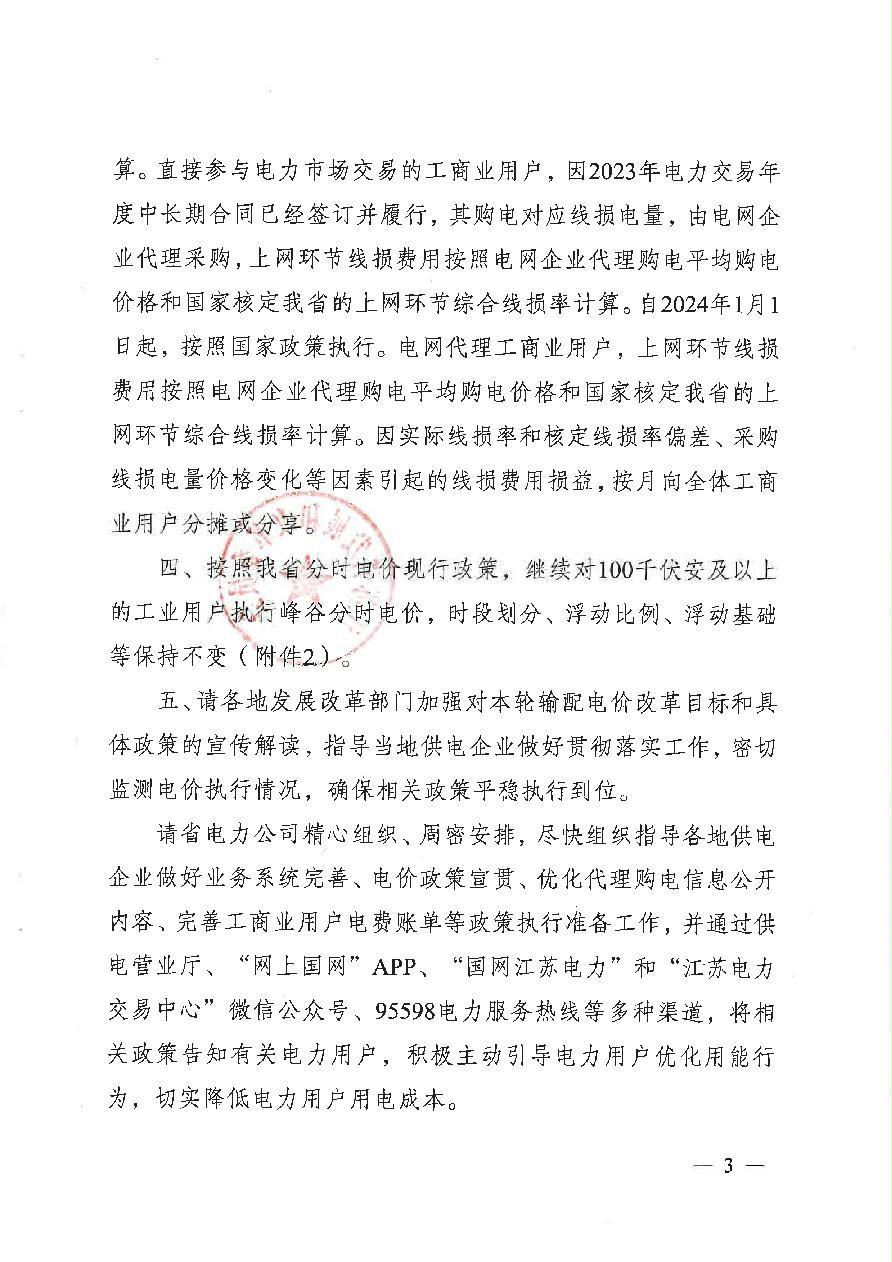 算。直接参与电力市场交易的工商业用户，因2023年电力交易年度中长期合同已经签订并履行，其购电对应线损电量，由电网企业代理采购，上网环节线损费用按照电网企业代理购电平均购电价格和国家核定我省的上网环节综合线损率计算。自2024年1月1日起，按照国家政策执行。电网代理工商业用户，上网环节线损费用按照电网企业代理购电平均购电价格和国家核定我省的上网环节综合线损率计算。因实际线损率和核定线损率偏差、采购线损电量价格变化等因素引起的线损费用损益，按月向全体工商业用户分摊或分享。

四、按照我省分时电价现行政策，继续对100千伏安及以上的工业用户执行峰谷分时电价，时段划分、浮动比例、浮动基础等保持不变（附件2）。

五、请各地发展改革部门加强对本轮输配电价改革目标和具体政策的宣传解读，指导当地供电企业做好贯彻落实工作，密切监测电价执行情况，确保相关政策平稳执行到位。

请省电力公司精心组织、周密安排，尽快组织指导各地供电企业做好业务系统完善、电价政策宣贯、优化代理购电信息公开内容、完善工商业用户电费账单等政策执行准备工作，并通过供电营业厅、“网上国网”APP、“国网江苏电力”和“江苏电力交易中心”微信公众号、95598电力服务热线等多种渠道，将相关政策告知有关电力用户，积极主动引导电力用户优化用能行为，切实降低电力用户用电成本。

— 3 —